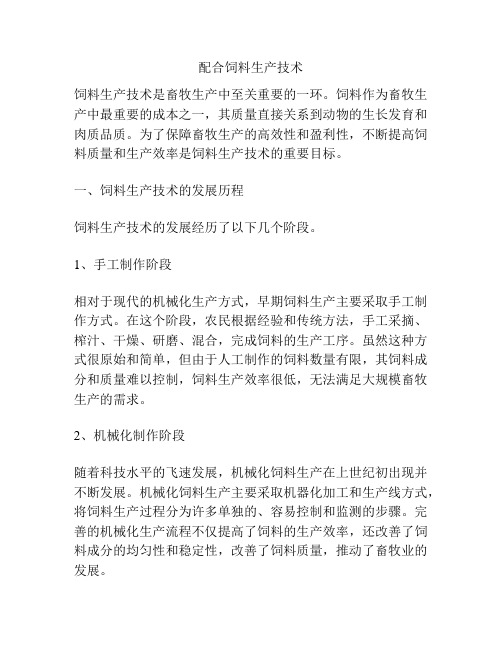 配合饲料生产技术

饲料生产技术是畜牧生产中至关重要的一环。饲料作为畜牧生产中最重要的成本之一，其质量直接关系到动物的生长发育和肉质品质。为了保障畜牧生产的高效性和盈利性，不断提高饲料质量和生产效率是饲料生产技术的重要目标。

一、饲料生产技术的发展历程

饲料生产技术的发展经历了以下几个阶段。

1、手工制作阶段

相对于现代的机械化生产方式，早期饲料生产主要采取手工制作方式。在这个阶段，农民根据经验和传统方法，手工采摘、榨汁、干燥、研磨、混合，完成饲料的生产工序。虽然这种方式很原始和简单，但由于人工制作的饲料数量有限，其饲料成分和质量难以控制，饲料生产效率很低，无法满足大规模畜牧生产的需求。

2、机械化制作阶段

随着科技水平的飞速发展，机械化饲料生产在上世纪初出现并不断发展。机械化饲料生产主要采取机器化加工和生产线方式，将饲料生产过程分为许多单独的、容易控制和监测的步骤。完善的机械化生产流程不仅提高了饲料的生产效率，还改善了饲料成分的均匀性和稳定性，改善了饲料质量，推动了畜牧业的发展。